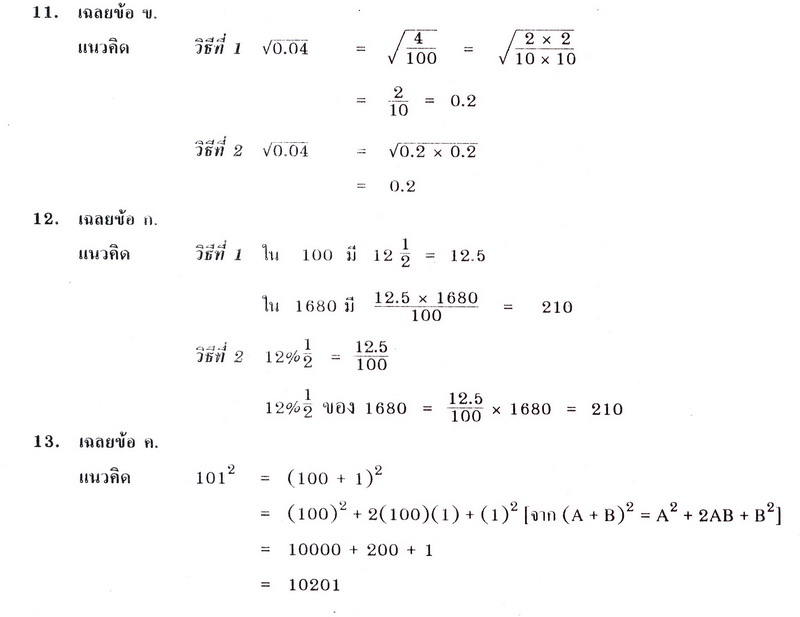 11. เฉลยข้อ ข.

แนวคิด วิธีที่ 1 $\sqrt{0.04} = \sqrt{\frac{4}{100}} = \sqrt{\frac{2 \times 2}{10 \times 10}}$

$= \frac{2}{10} = 0.2$

วิธีที่ 2 $\sqrt{0.04} = \sqrt{0.2 \times 0.2}$

$= 0.2$

12. เฉลยข้อ ก.

แนวคิด วิธีที่ 1 ใน 100 มี $12\frac{1}{2} = 12.5$

ใน 1680 มี $\frac{12.5 \times 1680}{100} = 210$

วิธีที่ 2 $12\%\frac{1}{2} = \frac{12.5}{100}$

$12\%\frac{1}{2}$ ของ 1680 $= \frac{12.5}{100} \times 1680 = 210$

13. เฉลยข้อ ค.

แนวคิด $101^2 = (100 + 1)^2$

$= (100)^2 + 2(100)(1) + (1)^2$ [จาก $(A + B)^2 = A^2 + 2AB + B^2$]

$= 10000 + 200 + 1$

$= 10201$